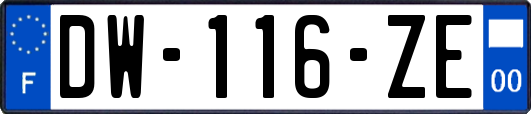 F
DW-116-ZE
00